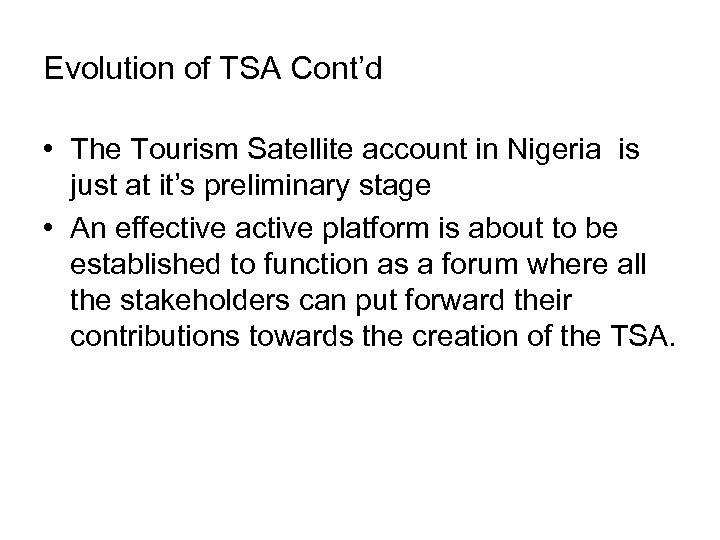 Evolution of TSA Cont’d

• The Tourism Satellite account in Nigeria is just at it’s preliminary stage
• An effective active platform is about to be established to function as a forum where all the stakeholders can put forward their contributions towards the creation of the TSA.